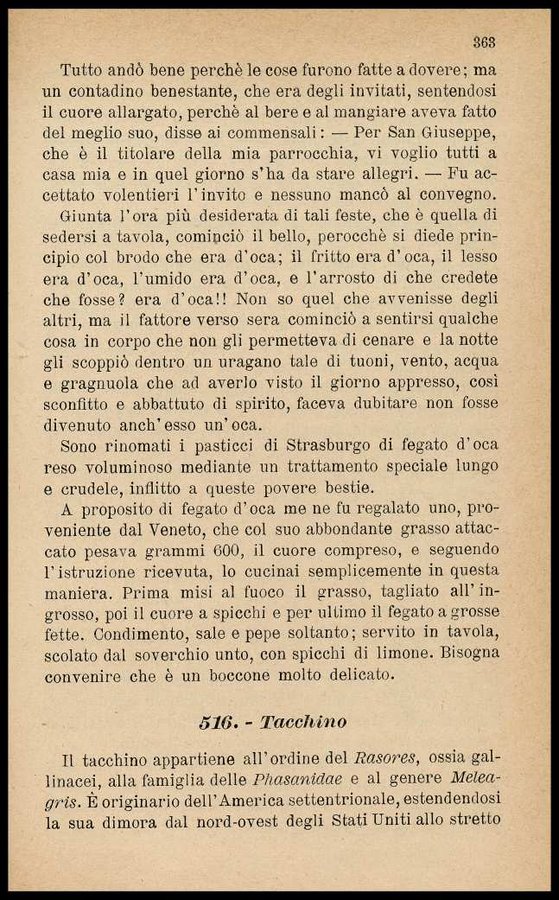 363

Tutto andò bene perchè le cose furono fatte a dovere; ma un contadino benestante, che era degli invitati, sentendosi il cuore allargato, perchè al bere e al mangiare aveva fatto del meglio suo, disse ai commensali: — Per San Giuseppe, che è il titolare della mia parrocchia, vi voglio tutti a casa mia e in quel giorno s'ha da stare allegri. — Fu accettato volentieri l'invito e nessuno mancò al convegno.

Giunta l'ora più desiderata di tali feste, che è quella di sedersi a tavola, cominciò il bello, perocchè si diede principio col brodo che era d'oca; il fritto era d'oca, il lesso era d'oca, l'umido era d'oca, e l'arrosto di che credete che fosse? era d'oca!! Non so quel che avvenisse degli altri, ma il fattore verso sera cominciò a sentirsi qualche cosa in corpo che non gli permetteva di cenare e la notte gli scoppiò dentro un uragano tale di tuoni, vento, acqua e gragnuola che ad averlo visto il giorno appresso, così sconfitto e abbattuto di spirito, faceva dubitare non fosse divenuto anch'esso un'oca.

Sono rinomati i pasticci di Strasburgo di fegato d'oca reso voluminoso mediante un trattamento speciale lungo e crudele, inflitto a queste povere bestie.

A proposito di fegato d'oca me ne fu regalato uno, proveniente dal Veneto, che col suo abbondante grasso attaccato pesava grammi 600, il cuore compreso, e seguendo l'istruzione ricevuta, lo cucinai semplicemente in questa maniera. Prima misi al fuoco il grasso, tagliato all'ingrosso, poi il cuore a spicchi e per ultimo il fegato a grosse fette. Condimento, sale e pepe soltanto; servito in tavola, scolato dal soverchio unto, con spicchi di limone. Bisogna convenire che è un boccone molto delicato.

516. - Tacchino

Il tacchino appartiene all'ordine del Rasores, ossia gallinacei, alla famiglia delle Phasanidae e al genere Meleagris. È originario dell'America settentrionale, estendendosi la sua dimora dal nord-ovest degli Stati Uniti allo stretto